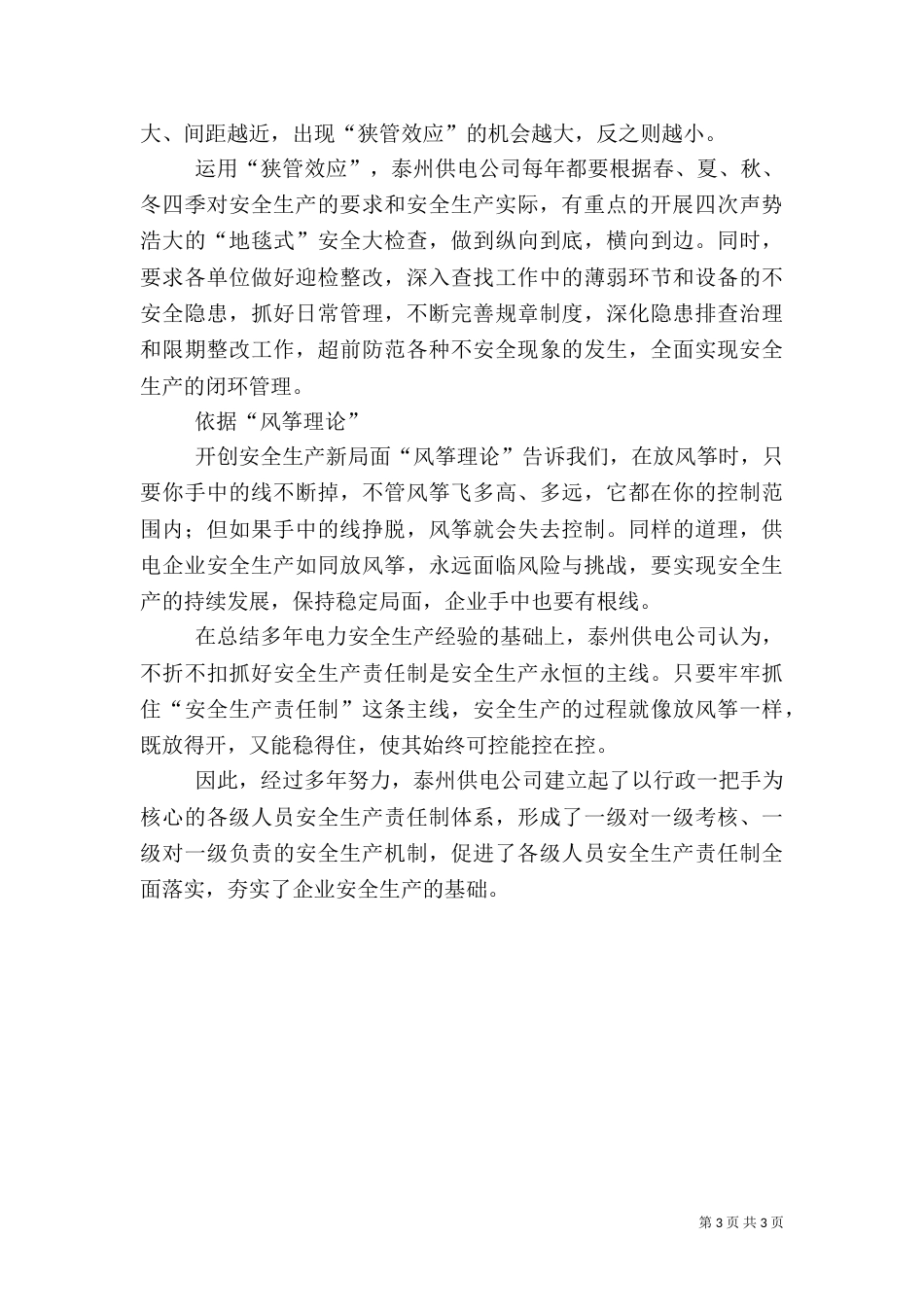 大、间距越近，出现“狭管效应”的机会越大，反之则越小。

运用“狭管效应”，泰州供电公司每年都要根据春、夏、秋、冬四季对安全生产的要求和安全生产实际，有重点的开展四次声势浩大的“地毯式”安全大检查，做到纵向到底，横向到边。同时，要求各单位做好迎检整改，深入查找工作中的薄弱环节和设备的不安全隐患，抓好日常管理，不断完善规章制度，深化隐患排查治理和限期整改工作，超前防范各种不安全现象的发生，全面实现安全生产的闭环管理。

依据“风筝理论”

开创安全生产新局面“风筝理论”告诉我们，在放风筝时，只要你手中的线不断掉，不管风筝飞多高、多远，它都在你的控制范围内；但如果手中的线挣脱，风筝就会失去控制。同样的道理，供电企业安全生产如同放风筝，永远面临风险与挑战，要实现安全生产的持续发展，保持稳定局面，企业手中也要有根线。

在总结多年电力安全生产经验的基础上，泰州供电公司认为，不折不扣抓好安全生产责任制是安全生产永恒的主线。只要牢牢抓住“安全生产责任制”这条主线，安全生产的过程就像放风筝一样，既放得开，又能稳得住，使其始终可控能控在控。

因此，经过多年努力，泰州供电公司建立起了以行政一把手为核心的各级人员安全生产责任制体系，形成了一级对一级考核、一级对一级负责的安全生产机制，促进了各级人员安全生产责任制全面落实，夯实了企业安全生产的基础。

第 3 页 共 3 页